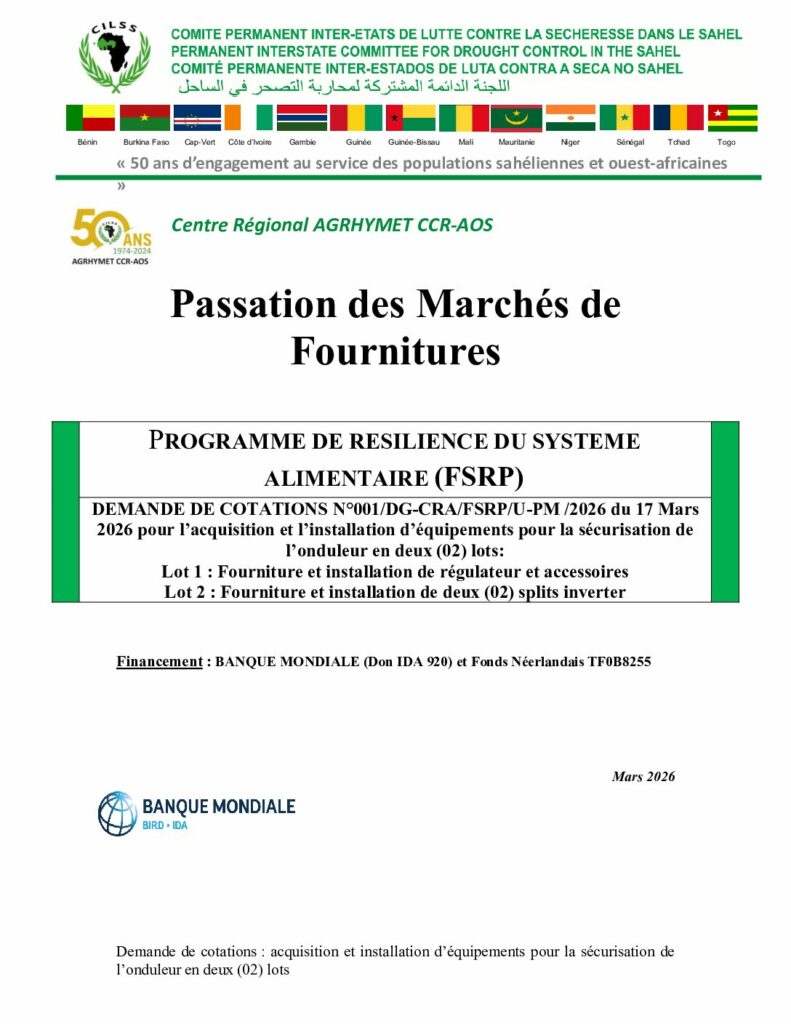 CILSS

COMITE PERMANENT INTER-ETATS DE LUTTE CONTRE LA SECHERESSE DANS LE SAHEL
PERMANENT INTERSTATE COMMITTEE FOR DROUGHT CONTROL IN THE SAHEL
COMITÉ PERMANENTE INTER-ESTADOS DE LUTA CONTRA A SECA NO SAHEL
اللجنة الدائمة المشتركة لمحاربة التصحر في الساحل

Bénin Burkina Faso Cap-Vert Côte d'Ivoire Gambie Guinée Guinée-Bissau Mali Mauritanie Niger Sénégal Tchad Togo

« 50 ans d'engagement au service des populations sahéliennes et ouest-africaines »

50 ANS 1974-2024 AGRHYMET CCR-AOS

Centre Régional AGRHYMET CCR-AOS

Passation des Marchés de Fournitures

PROGRAMME DE RESILIENCE DU SYSTEME ALIMENTAIRE (FSRP)

DEMANDE DE COTATIONS N°001/DG-CRA/FSRP/U-PM /2026 du 17 Mars 2026 pour l'acquisition et l'installation d'équipements pour la sécurisation de l'onduleur en deux (02) lots:
Lot 1 : Fourniture et installation de régulateur et accessoires
Lot 2 : Fourniture et installation de deux (02) splits inverter

Financement : BANQUE MONDIALE (Don IDA 920) et Fonds Néerlandais TF0B8255

Mars 2026

BANQUE MONDIALE
BIRD • IDA

Demande de cotations : acquisition et installation d'équipements pour la sécurisation de l'onduleur en deux (02) lots